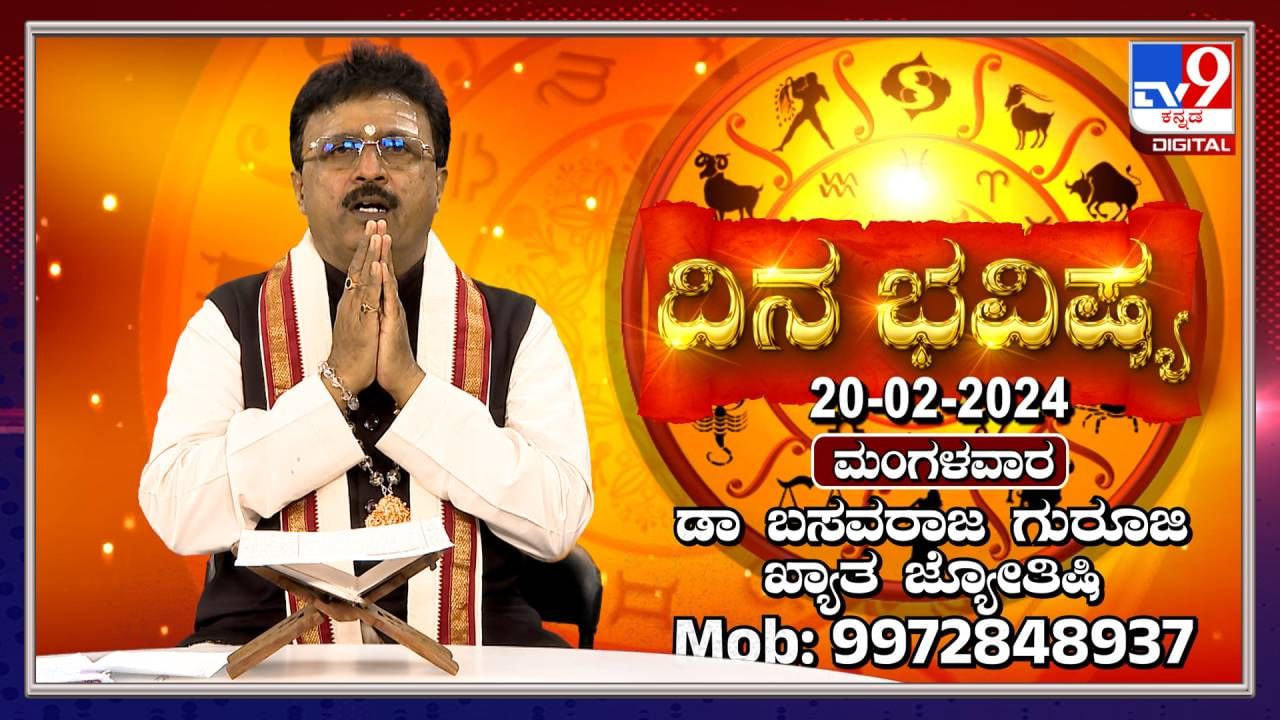 TV9
ಕನ್ನಡ
DIGITAL

ದಿನ ಭವಿಷ್ಯ
20-02-2024
ಮಂಗಳವಾರ
ಡಾ ಬಸವರಾಜ ಗುರೂಜಿ
ಖ್ಯಾತ ಜ್ಯೋತಿಷಿ
Mob: 9972848937